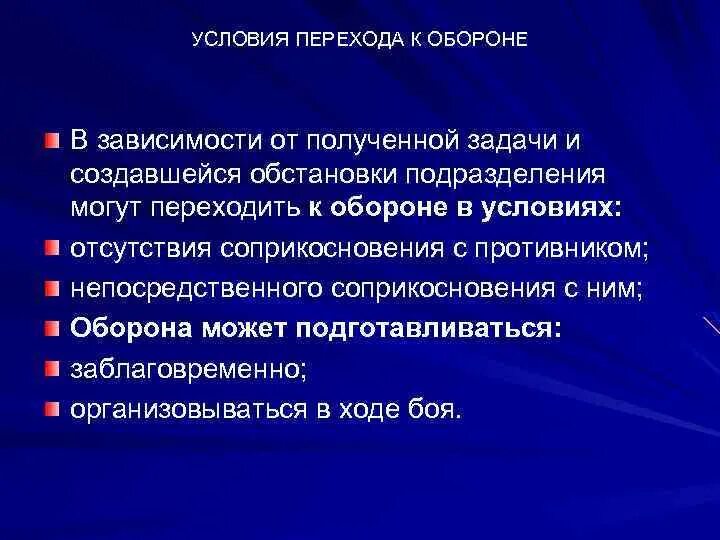 УСЛОВИЯ ПЕРЕХОДА К ОБОРОНЕ

• В зависимости от полученной задачи и создавшейся обстановки подразделения могут переходить к обороне в условиях:
• отсутствия соприкосновения с противником;
• непосредственного соприкосновения с ним;
• Оборона может подготавливаться:
• заблаговременно;
• организовываться в ходе боя.